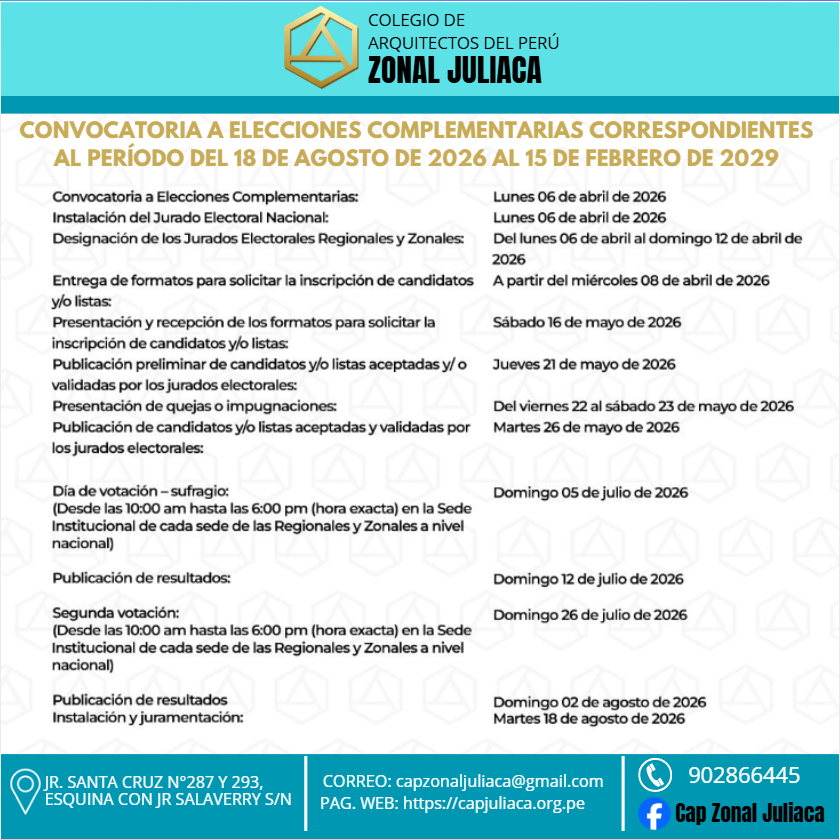 COLEGIO DE
ARQUITECTOS DEL PERÚ
ZONAL JULIACA

CONVOCATORIA A ELECCIONES COMPLEMENTARIAS CORRESPONDIENTES AL PERÍODO DEL 18 DE AGOSTO DE 2026 AL 15 DE FEBRERO DE 2029

| | |
|---|---|
| Convocatoria a Elecciones Complementarias: | Lunes 06 de abril de 2026 |
| Instalación del Jurado Electoral Nacional: | Lunes 06 de abril de 2026 |
| Designación de los Jurados Electorales Regionales y Zonales: | Del lunes 06 de abril al domingo 12 de abril de 2026 |
| Entrega de formatos para solicitar la inscripción de candidatos y/o listas: | A partir del miércoles 08 de abril de 2026 |
| Presentación y recepción de los formatos para solicitar la inscripción de candidatos y/o listas: | Sábado 16 de mayo de 2026 |
| Publicación preliminar de candidatos y/o listas aceptadas y/ o validadas por los jurados electorales: | Jueves 21 de mayo de 2026 |
| Presentación de quejas o impugnaciones: | Del viernes 22 al sábado 23 de mayo de 2026 |
| Publicación de candidatos y/o listas aceptadas y validadas por los jurados electorales: | Martes 26 de mayo de 2026 |
| Día de votación – sufragio: (Desde las 10:00 am hasta las 6:00 pm (hora exacta) en la Sede Institucional de cada sede de las Regionales y Zonales a nivel nacional) | Domingo 05 de julio de 2026 |
| Publicación de resultados: | Domingo 12 de julio de 2026 |
| Segunda votación: (Desde las 10:00 am hasta las 6:00 pm (hora exacta) en la Sede Institucional de cada sede de las Regionales y Zonales a nivel nacional) | Domingo 26 de julio de 2026 |
| Publicación de resultados | Domingo 02 de agosto de 2026 |
| Instalación y juramentación: | Martes 18 de agosto de 2026 |

JR. SANTA CRUZ N°287 Y 293, ESQUINA CON JR SALAVERRY S/N

CORREO: capzonaljuliaca@gmail.com
PAG. WEB: https://capjuliaca.org.pe

902866445
Cap Zonal Juliaca